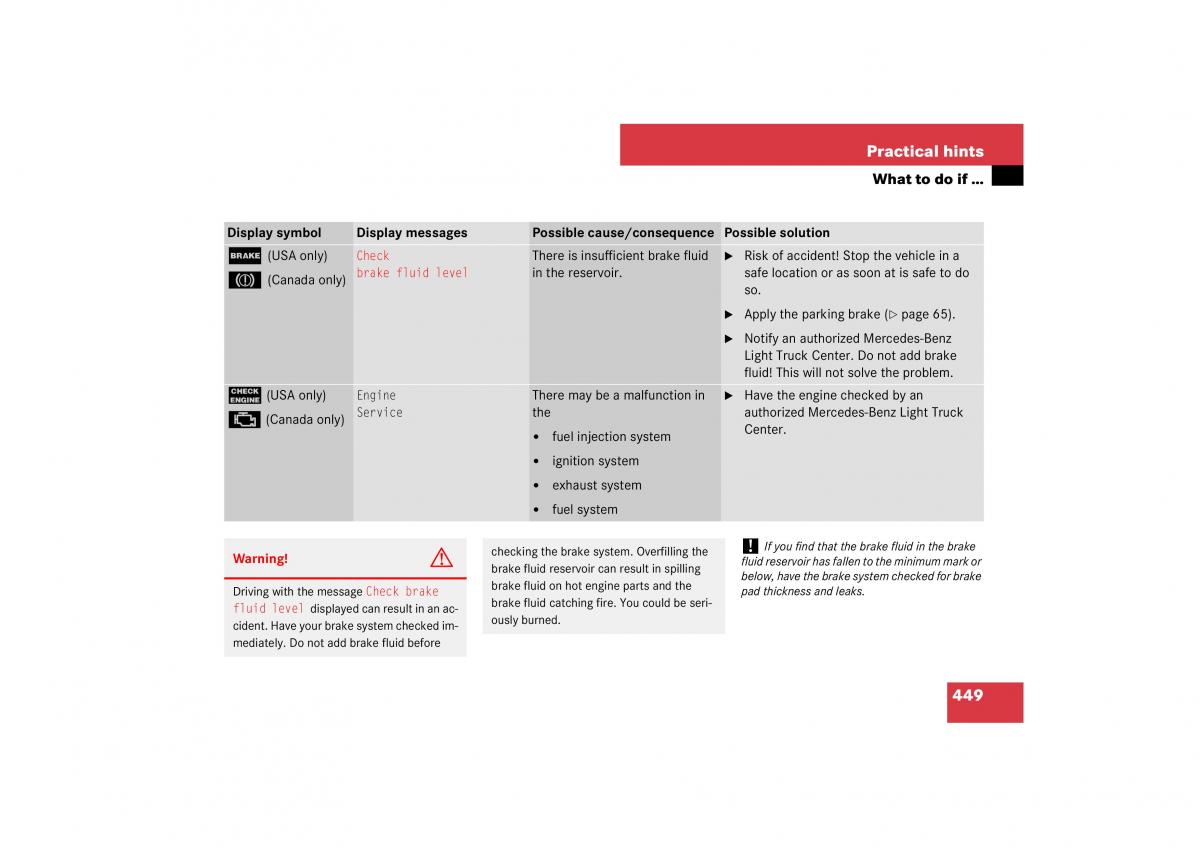 Practical hints

What to do if …

| Display symbol | Display messages | Possible cause/consequence | Possible solution |
|---|---|---|---|
| BRAKE (USA only) (Canada only) | Check brake fluid level | There is insufficient brake fluid in the reservoir. | ▶ Risk of accident! Stop the vehicle in a safe location or as soon at is safe to do so. ▶ Apply the parking brake (▷ page 65). ▶ Notify an authorized Mercedes-Benz Light Truck Center. Do not add brake fluid! This will not solve the problem. |
| CHECK ENGINE (USA only) (Canada only) | Engine Service | There may be a malfunction in the • fuel injection system • ignition system • exhaust system • fuel system | ▶ Have the engine checked by an authorized Mercedes-Benz Light Truck Center. |

Warning!

Driving with the message Check brake fluid level displayed can result in an accident. Have your brake system checked immediately. Do not add brake fluid before checking the brake system. Overfilling the brake fluid reservoir can result in spilling brake fluid on hot engine parts and the brake fluid catching fire. You could be seriously burned.

! If you find that the brake fluid in the brake fluid reservoir has fallen to the minimum mark or below, have the brake system checked for brake pad thickness and leaks.

449